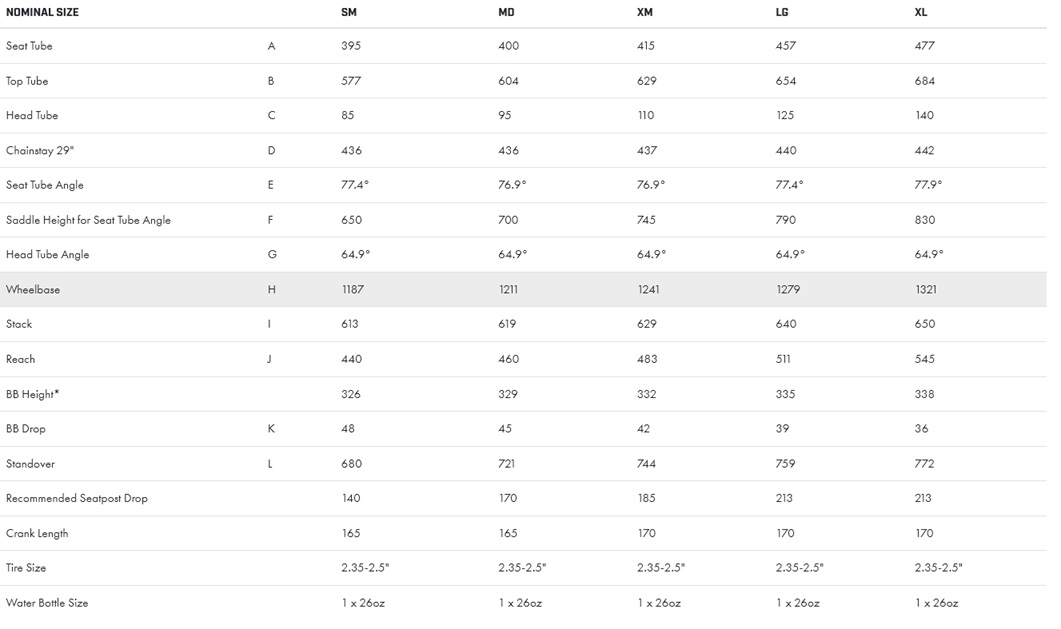 | NOMINAL SIZE | | SM | MD | XM | LG | XL |
|---|---|---|---|---|---|---|
| Seat Tube | A | 395 | 400 | 415 | 457 | 477 |
| Top Tube | B | 577 | 604 | 629 | 654 | 684 |
| Head Tube | C | 85 | 95 | 110 | 125 | 140 |
| Chainstay 29" | D | 436 | 436 | 437 | 440 | 442 |
| Seat Tube Angle | E | 77.4° | 76.9° | 76.9° | 77.4° | 77.9° |
| Saddle Height for Seat Tube Angle | F | 650 | 700 | 745 | 790 | 830 |
| Head Tube Angle | G | 64.9° | 64.9° | 64.9° | 64.9° | 64.9° |
| Wheelbase | H | 1187 | 1211 | 1241 | 1279 | 1321 |
| Stack | I | 613 | 619 | 629 | 640 | 650 |
| Reach | J | 440 | 460 | 483 | 511 | 545 |
| BB Height* | | 326 | 329 | 332 | 335 | 338 |
| BB Drop | K | 48 | 45 | 42 | 39 | 36 |
| Standover | L | 680 | 721 | 744 | 759 | 772 |
| Recommended Seatpost Drop | | 140 | 170 | 185 | 213 | 213 |
| Crank Length | | 165 | 165 | 170 | 170 | 170 |
| Tire Size | | 2.35-2.5" | 2.35-2.5" | 2.35-2.5" | 2.35-2.5" | 2.35-2.5" |
| Water Bottle Size | | 1 x 26oz | 1 x 26oz | 1 x 26oz | 1 x 26oz | 1 x 26oz |